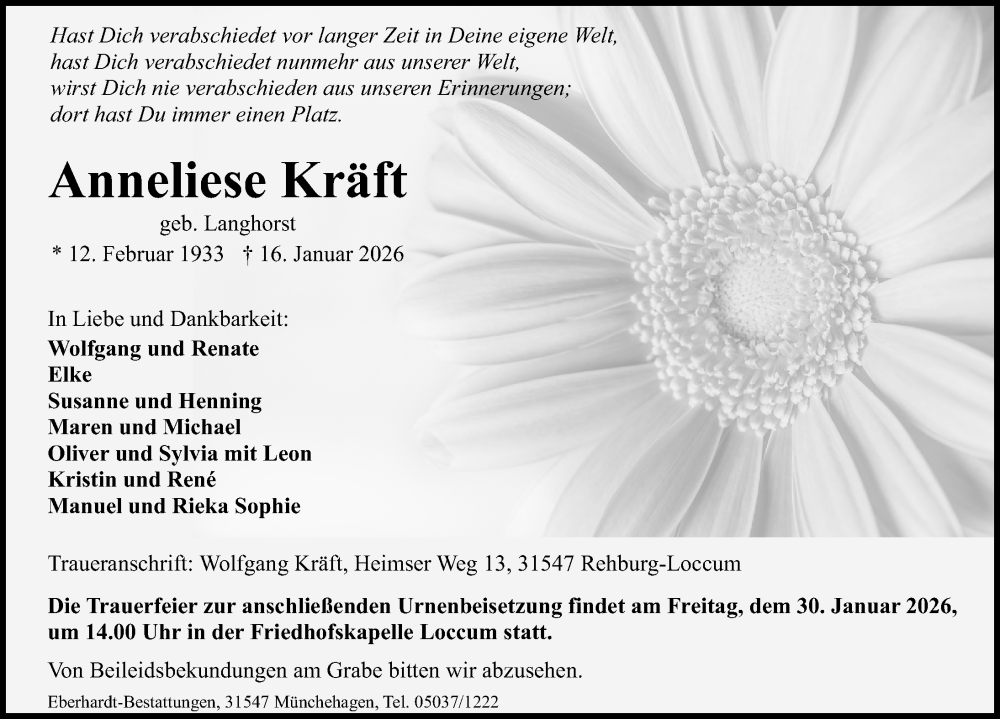 Hast Dich verabschiedet vor langer Zeit in Deine eigene Welt,
hast Dich verabschiedet nunmehr aus unserer Welt,
wirst Dich nie verabschieden aus unseren Erinnerungen;
dort hast Du immer einen Platz.

Anneliese Kräft

geb. Langhorst

* 12. Februar 1933 † 16. Januar 2026

In Liebe und Dankbarkeit:
Wolfgang und Renate
Elke
Susanne und Henning
Maren und Michael
Oliver und Sylvia mit Leon
Kristin und René
Manuel und Rieka Sophie

Traueranschrift: Wolfgang Kräft, Heimser Weg 13, 31547 Rehburg-Loccum

Die Trauerfeier zur anschließenden Urnenbeisetzung findet am Freitag, dem 30. Januar 2026, um 14.00 Uhr in der Friedhofskapelle Loccum statt.

Von Beileidsbekundungen am Grabe bitten wir abzusehen.

Eberhardt-Bestattungen, 31547 Münchehagen, Tel. 05037/1222